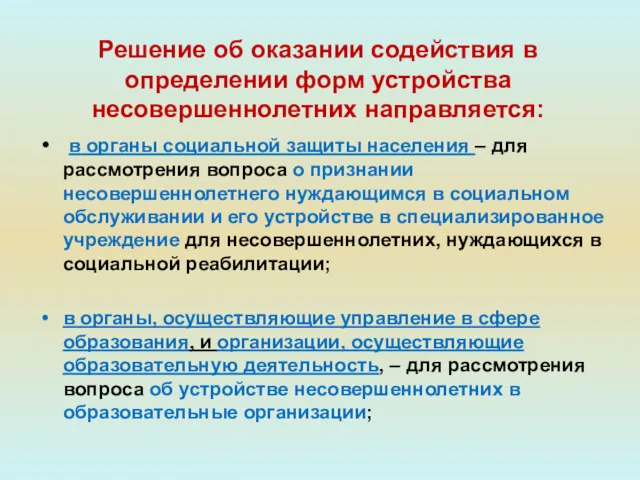 Решение об оказании содействия в определении форм устройства несовершеннолетних направляется:

• в органы социальной защиты населения – для рассмотрения вопроса о признании несовершеннолетнего нуждающимся в социальном обслуживании и его устройстве в специализированное учреждение для несовершеннолетних, нуждающихся в социальной реабилитации;

• в органы, осуществляющие управление в сфере образования, и организации, осуществляющие образовательную деятельность, – для рассмотрения вопроса об устройстве несовершеннолетних в образовательные организации;